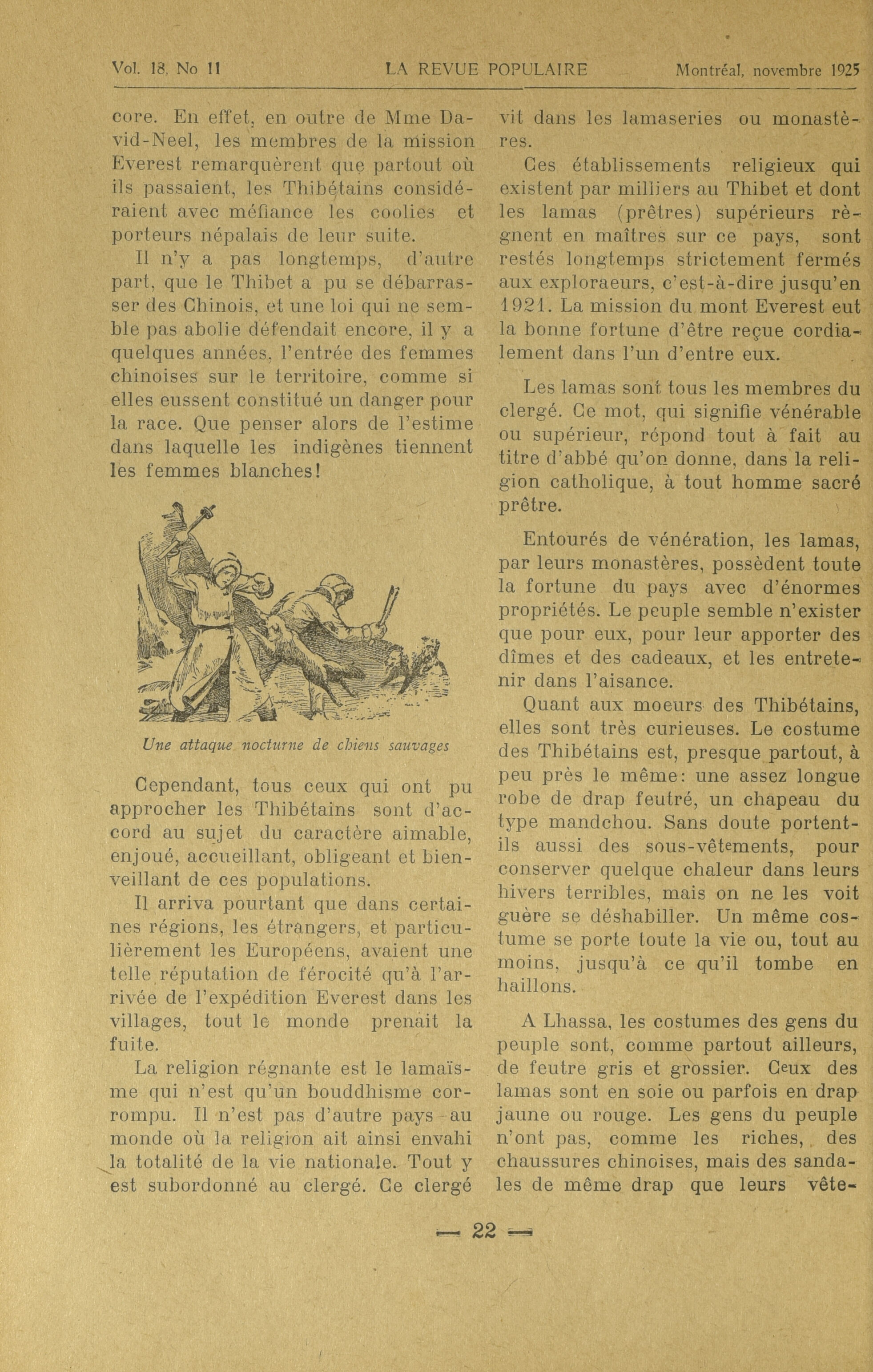 Vol. 18, No 11 LA REVUE POPULAIRE Montréal, novembre 1925

core. En effet, en outre de Mme David-Neel, les membres de la mission Everest remarquèrent que partout où ils passaient, les Thibétains considéraient avec méfiance les coolies et porteurs népalais de leur suite.

Il n'y a pas longtemps, d'autre part, que le Thibet a pu se débarrasser des Chinois, et une loi qui ne semble pas abolie défendait encore, il y a quelques années, l'entrée des femmes chinoises sur le territoire, comme si elles eussent constitué un danger pour la race. Que penser alors de l'estime dans laquelle les indigènes tiennent les femmes blanches!

Une attaque nocturne de chiens sauvages

Cependant, tous ceux qui ont pu approcher les Thibétains sont d'accord au sujet du caractère aimable, enjoué, accueillant, obligeant et bienveillant de ces populations.

Il arriva pourtant que dans certaines régions, les étrangers, et particulièrement les Européens, avaient une telle réputation de férocité qu'à l'arrivée de l'expédition Everest dans les villages, tout le monde prenait la fuite.

La religion régnante est le lamaïsme qui n'est qu'un bouddhisme corrompu. Il n'est pas d'autre pays au monde où la religion ait ainsi envahi la totalité de la vie nationale. Tout y est subordonné au clergé. Ce clergé vit dans les lamaseries ou monastères.

Ces établissements religieux qui existent par milliers au Thibet et dont les lamas (prêtres) supérieurs règnent en maîtres sur ce pays, sont restés longtemps strictement fermés aux exploraeurs, c'est-à-dire jusqu'en 1921. La mission du mont Everest eut la bonne fortune d'être reçue cordialement dans l'un d'entre eux.

Les lamas sont tous les membres du clergé. Ce mot, qui signifie vénérable ou supérieur, répond tout à fait au titre d'abbé qu'on donne, dans la religion catholique, à tout homme sacré prêtre.

Entourés de vénération, les lamas, par leurs monastères, possèdent toute la fortune du pays avec d'énormes propriétés. Le peuple semble n'exister que pour eux, pour leur apporter des dîmes et des cadeaux, et les entretenir dans l'aisance.

Quant aux moeurs des Thibétains, elles sont très curieuses. Le costume des Thibétains est, presque partout, à peu près le même: une assez longue robe de drap feutré, un chapeau du type mandchou. Sans doute portent-ils aussi des sous-vêtements, pour conserver quelque chaleur dans leurs hivers terribles, mais on ne les voit guère se déshabiller. Un même costume se porte toute la vie ou, tout au moins, jusqu'à ce qu'il tombe en haillons.

A Lhassa, les costumes des gens du peuple sont, comme partout ailleurs, de feutre gris et grossier. Ceux des lamas sont en soie ou parfois en drap jaune ou rouge. Les gens du peuple n'ont pas, comme les riches, des chaussures chinoises, mais des sandales de même drap que leurs vête-

— 22 —